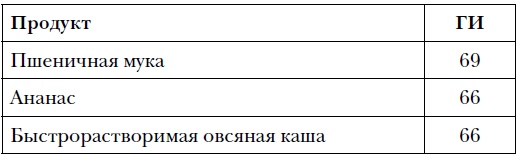 | Продукт | ГИ |
|---|---|
| Пшеничная мука | 69 |
| Ананас | 66 |
| Быстрорастворимая овсяная каша | 66 |